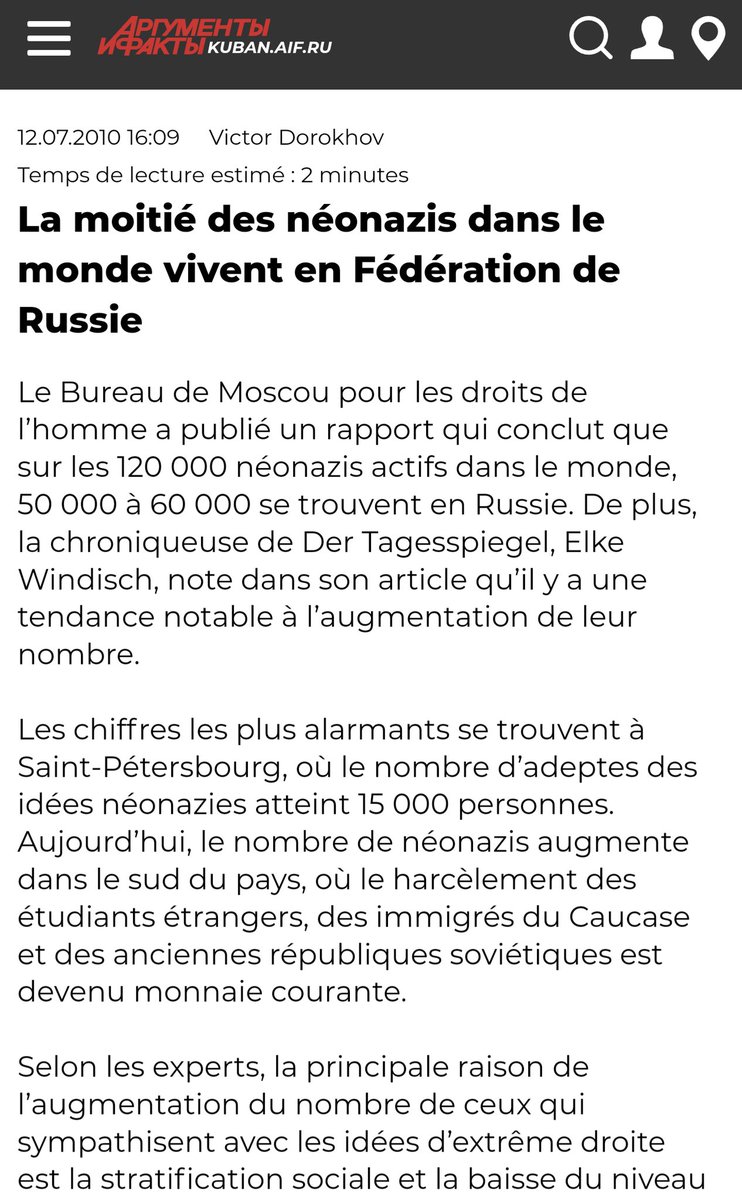 АРГУМЕНТЫ И ФАКТЫ KUBAN.AIF.RU

12.07.2010 16:09 Victor Dorokhov
Temps de lecture estimé : 2 minutes

La moitié des néonazis dans le monde vivent en Fédération de Russie

Le Bureau de Moscou pour les droits de l'homme a publié un rapport qui conclut que sur les 120 000 néonazis actifs dans le monde, 50 000 à 60 000 se trouvent en Russie. De plus, la chroniqueuse de Der Tagesspiegel, Elke Windisch, note dans son article qu'il y a une tendance notable à l'augmentation de leur nombre.

Les chiffres les plus alarmants se trouvent à Saint-Pétersbourg, où le nombre d'adeptes des idées néonazies atteint 15 000 personnes. Aujourd'hui, le nombre de néonazis augmente dans le sud du pays, où le harcèlement des étudiants étrangers, des immigrés du Caucase et des anciennes républiques soviétiques est devenu monnaie courante.

Selon les experts, la principale raison de l'augmentation du nombre de ceux qui sympathisent avec les idées d'extrême droite est la stratification sociale et la baisse du niveau